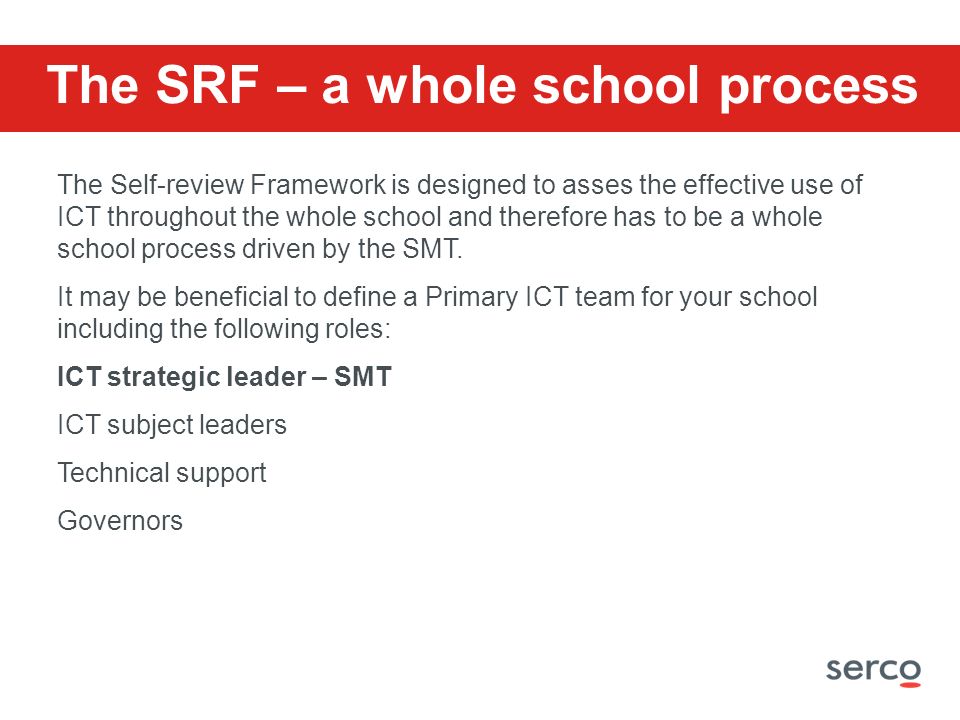 The SRF – a whole school process

The Self-review Framework is designed to asses the effective use of ICT throughout the whole school and therefore has to be a whole school process driven by the SMT.

It may be beneficial to define a Primary ICT team for your school including the following roles:

ICT strategic leader – SMT

ICT subject leaders

Technical support

Governors

serco